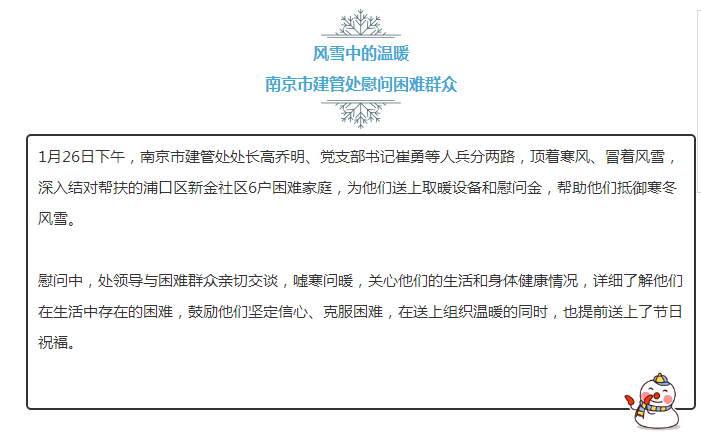 风雪中的温暖
南京市建管处慰问困难群众

1月26日下午，南京市建管处处长高乔明、党支部书记崔勇等人兵分两路，顶着寒风、冒着风雪，深入结对帮扶的浦口区新金社区6户困难家庭，为他们送上取暖设备和慰问金，帮助他们抵御寒冬风雪。

慰问中，处领导与困难群众亲切交谈，嘘寒问暖，关心他们的生活和身体健康情况，详细了解他们在生活中存在的困难，鼓励他们坚定信心、克服困难，在送上组织温暖的同时，也提前送上了节日祝福。